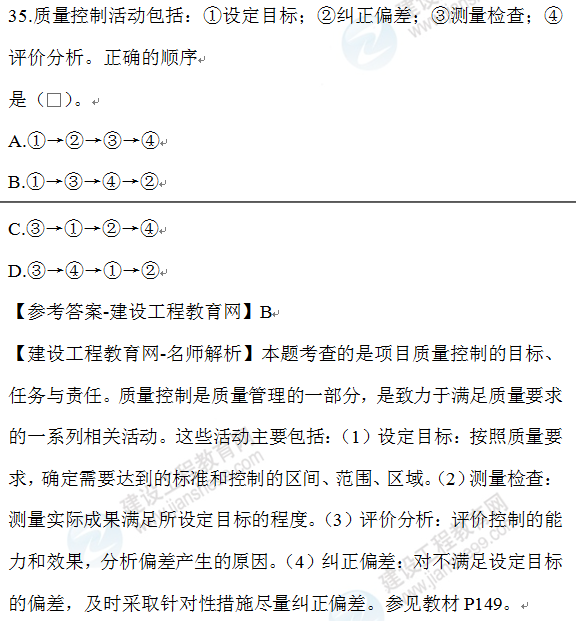 35.质量控制活动包括：①设定目标；②纠正偏差；③测量检查；④评价分析。正确的顺序

是（□）。

A.①→②→③→④

B.①→③→④→②

C.③→①→②→④

D.③→④→①→②

【参考答案-建设工程教育网】B

【建设工程教育网-名师解析】本题考查的是项目质量控制的目标、任务与责任。质量控制是质量管理的一部分，是致力于满足质量要求的一系列相关活动。这些活动主要包括：（1）设定目标：按照质量要求，确定需要达到的标准和控制的区间、范围、区域。（2）测量检查：测量实际成果满足所设定目标的程度。（3）评价分析：评价控制的能力和效果，分析偏差产生的原因。（4）纠正偏差：对不满足设定目标的偏差，及时采取针对性措施尽量纠正偏差。参见教材 P149。